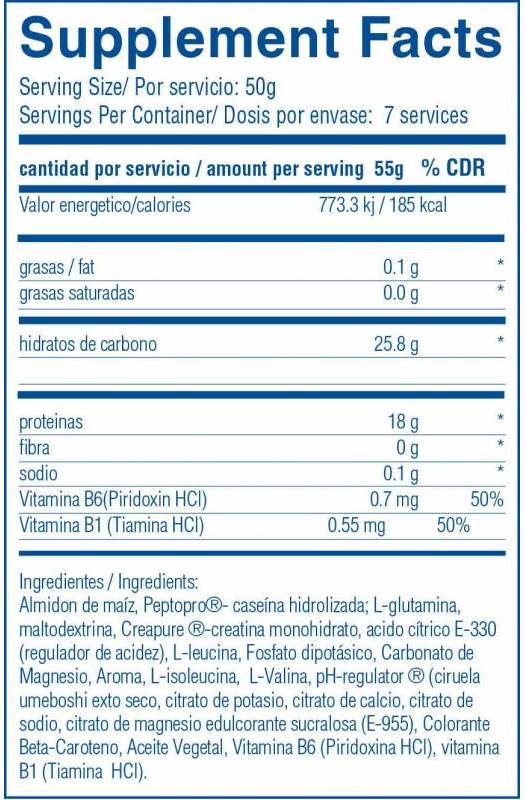 Supplement Facts

Serving Size/ Por servicio: 50g
Servings Per Container/ Dosis por envase: 7 services

| cantidad por servicio / amount per serving | 55g | % CDR |
|---|---|---|
| Valor energetico/calories | 773.3 kj / 185 kcal | |
| grasas / fat | 0.1 g | * |
| grasas saturadas | 0.0 g | * |
| hidratos de carbono | 25.8 g | * |
| proteinas | 18 g | * |
| fibra | 0 g | * |
| sodio | 0.1 g | * |
| Vitamina B6(Piridoxin HCl) | 0.7 mg | 50% |
| Vitamina B1 (Tiamina HCl) | 0.55 mg | 50% |

Ingredientes / Ingredients:
Almidon de maíz, Peptopro®- caseína hidrolizada; L-glutamina, maltodextrina, Creapure ®-creatina monohidrato, acido cítrico E-330 (regulador de acidez), L-leucina, Fosfato dipotásico, Carbonato de Magnesio, Aroma, L-isoleucina, L-Valina, pH-regulator ® (ciruela umeboshi exto seco, citrato de potasio, citrato de calcio, citrato de sodio, citrato de magnesio edulcorante sucralosa (E-955), Colorante Beta-Caroteno, Aceite Vegetal, Vitamina B6 (Piridoxina HCl), vitamina B1 (Tiamina HCl).